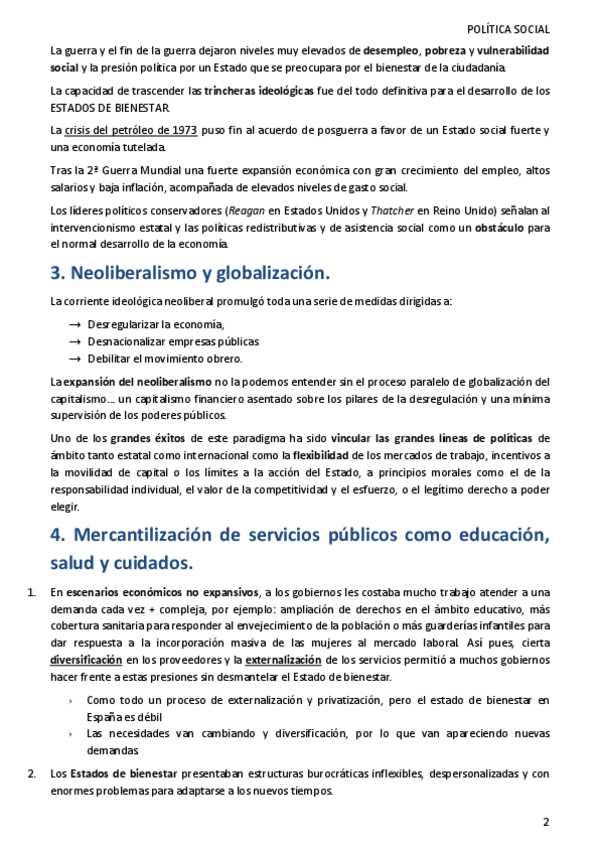 POLÍTICA SOCIAL

La guerra y el fin de la guerra dejaron niveles muy elevados de desempleo, pobreza y vulnerabilidad social y la presión política por un Estado que se preocupara por el bienestar de la ciudadanía.

La capacidad de trascender las trincheras ideológicas fue del todo definitiva para el desarrollo de los ESTADOS DE BIENESTAR

La crisis del petróleo de 1973 puso fin al acuerdo de posguerra a favor de un Estado social fuerte y una economía tutelada.

Tras la 2ª Guerra Mundial una fuerte expansión económica con gran crecimiento del empleo, altos salarios y baja inflación, acompañada de elevados niveles de gasto social.

Los líderes políticos conservadores (Reagan en Estados Unidos y Thatcher en Reino Unido) señalan al intervencionismo estatal y las políticas redistributivas y de asistencia social como un obstáculo para el normal desarrollo de la economía.

3. Neoliberalismo y globalización.

La corriente ideológica neoliberal promulgó toda una serie de medidas dirigidas a:

→ Desregularizar la economía,
→ Desnacionalizar empresas públicas
→ Debilitar el movimiento obrero.

La expansión del neoliberalismo no la podemos entender sin el proceso paralelo de globalización del capitalismo… un capitalismo financiero asentado sobre los pilares de la desregulación y una mínima supervisión de los poderes públicos.

Uno de los grandes éxitos de este paradigma ha sido vincular las grandes líneas de políticas de ámbito tanto estatal como internacional como la flexibilidad de los mercados de trabajo, incentivos a la movilidad de capital o los límites a la acción del Estado, a principios morales como el de la responsabilidad individual, el valor de la competitividad y el esfuerzo, o el legítimo derecho a poder elegir.

4. Mercantilización de servicios públicos como educación, salud y cuidados.

1. En escenarios económicos no expansivos, a los gobiernos les costaba mucho trabajo atender a una demanda cada vez + compleja, por ejemplo: ampliación de derechos en el ámbito educativo, más cobertura sanitaria para responder al envejecimiento de la población o más guarderías infantiles para dar respuesta a la incorporación masiva de las mujeres al mercado laboral. Así pues, cierta diversificación en los proveedores y la externalización de los servicios permitió a muchos gobiernos hacer frente a estas presiones sin desmantelar el Estado de bienestar.

› Como todo un proceso de externalización y privatización, pero el estado de bienestar en España es débil
› Las necesidades van cambiando y diversificación, por lo que van apareciendo nuevas demandas

2. Los Estados de bienestar presentaban estructuras burocráticas inflexibles, despersonalizadas y con enormes problemas para adaptarse a los nuevos tiempos.

2